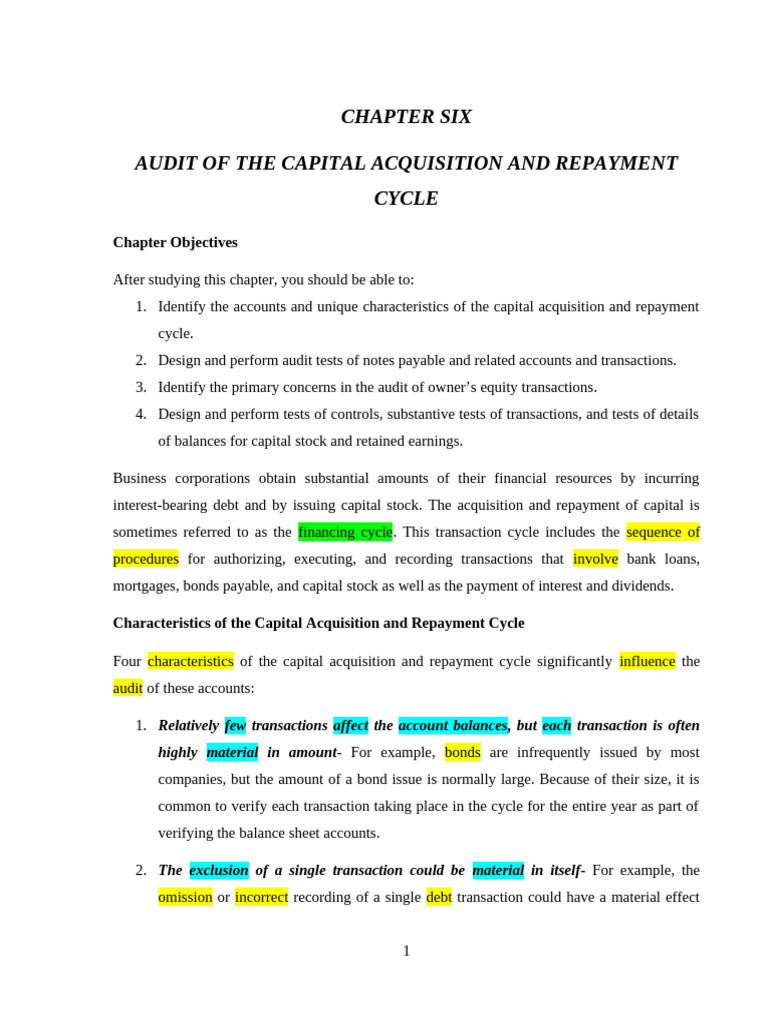 CHAPTER SIX

AUDIT OF THE CAPITAL ACQUISITION AND REPAYMENT CYCLE

Chapter Objectives

After studying this chapter, you should be able to:
1. Identify the accounts and unique characteristics of the capital acquisition and repayment cycle.
2. Design and perform audit tests of notes payable and related accounts and transactions.
3. Identify the primary concerns in the audit of owner's equity transactions.
4. Design and perform tests of controls, substantive tests of transactions, and tests of details of balances for capital stock and retained earnings.

Business corporations obtain substantial amounts of their financial resources by incurring interest-bearing debt and by issuing capital stock. The acquisition and repayment of capital is sometimes referred to as the financing cycle. This transaction cycle includes the sequence of procedures for authorizing, executing, and recording transactions that involve bank loans, mortgages, bonds payable, and capital stock as well as the payment of interest and dividends.

Characteristics of the Capital Acquisition and Repayment Cycle

Four characteristics of the capital acquisition and repayment cycle significantly influence the audit of these accounts:

1. Relatively few transactions affect the account balances, but each transaction is often highly material in amount- For example, bonds are infrequently issued by most companies, but the amount of a bond issue is normally large. Because of their size, it is common to verify each transaction taking place in the cycle for the entire year as part of verifying the balance sheet accounts.

2. The exclusion of a single transaction could be material in itself- For example, the omission or incorrect recording of a single debt transaction could have a material effect

1